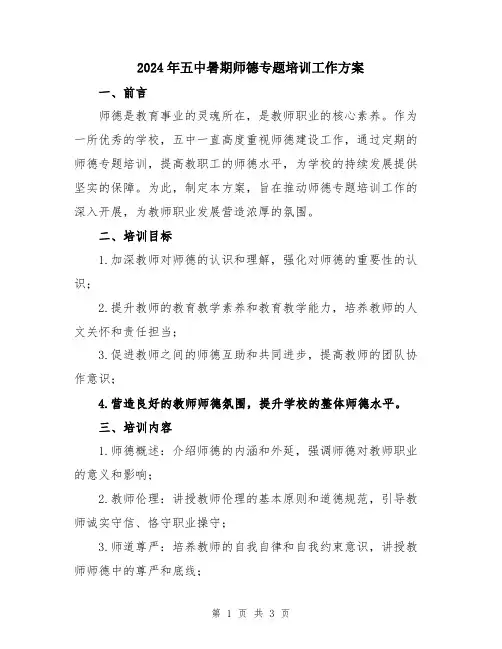 2024年五中暑期师德专题培训工作方案

一、前言

师德是教育事业的灵魂所在，是教师职业的核心素养。作为一所优秀的学校，五中一直高度重视师德建设工作，通过定期的师德专题培训，提高教职工的师德水平，为学校的持续发展提供坚实的保障。为此，制定本方案，旨在推动师德专题培训工作的深入开展，为教师职业发展营造浓厚的氛围。

二、培训目标

1.加深教师对师德的认识和理解，强化对师德的重要性的认识；

2.提升教师的教育教学素养和教育教学能力，培养教师的人文关怀和责任担当；

3.促进教师之间的师德互助和共同进步，提高教师的团队协作意识；

4.营造良好的教师师德氛围，提升学校的整体师德水平。

三、培训内容

1.师德概述：介绍师德的内涵和外延，强调师德对教师职业的意义和影响；

2.教师伦理：讲授教师伦理的基本原则和道德规范，引导教师诚实守信、恪守职业操守；

3.师道尊严：培养教师的自我自律和自我约束意识，讲授教师师德中的尊严和底线；

第 1 页 共 3 页